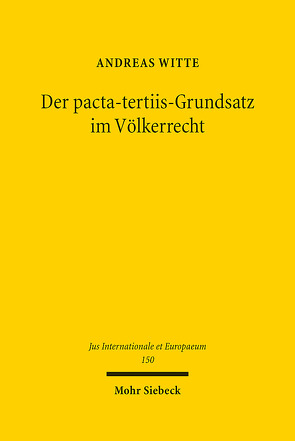 ANDREAS WITTE

Der pacta-tertiis-Grundsatz im Völkerrecht

Jus Internationale et Europaeum
150

Mohr Siebeck